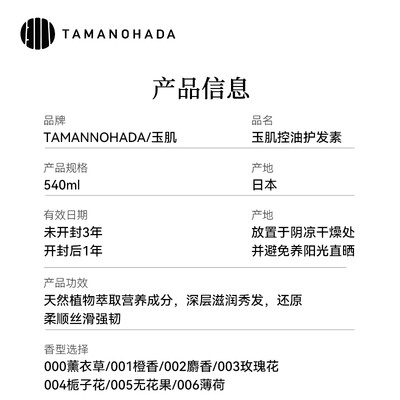 TAMANOHADA

产品信息

品牌
TAMANNOHADA/玉肌

品名
玉肌控油护发素

产品规格
540ml

产地
日本

有效日期
未开封3年
开封后1年

产地
放置于阴凉干燥处
并避免养阳光直晒

产品功效
天然植物萃取营养成分，深层滋润秀发，还原柔顺丝滑强韧

香型选择
000薰衣草/001橙香/002麝香/003玫瑰花
004栀子花/005无花果/006薄荷